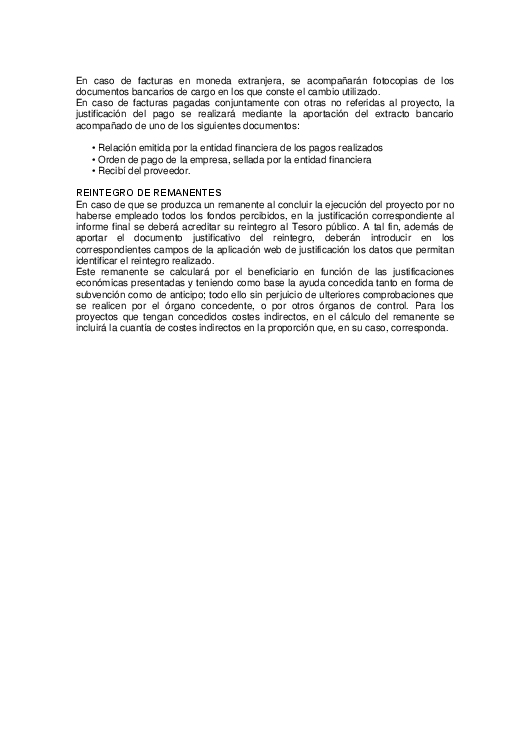 En caso de facturas en moneda extranjera, se acompañarán fotocopias de los documentos bancarios de cargo en los que conste el cambio utilizado.
En caso de facturas pagadas conjuntamente con otras no referidas al proyecto, la justificación del pago se realizará mediante la aportación del extracto bancario acompañado de uno de los siguientes documentos:

• Relación emitida por la entidad financiera de los pagos realizados
• Orden de pago de la empresa, sellada por la entidad financiera
• Recibí del proveedor.

REINTEGRO DE REMANENTES
En caso de que se produzca un remanente al concluir la ejecución del proyecto por no haberse empleado todos los fondos percibidos, en la justificación correspondiente al informe final se deberá acreditar su reintegro al Tesoro público. A tal fin, además de aportar el documento justificativo del reintegro, deberán introducir en los correspondientes campos de la aplicación web de justificación los datos que permitan identificar el reintegro realizado.
Este remanente se calculará por el beneficiario en función de las justificaciones económicas presentadas y teniendo como base la ayuda concedida tanto en forma de subvención como de anticipo; todo ello sin perjuicio de ulteriores comprobaciones que se realicen por el órgano concedente, o por otros órganos de control. Para los proyectos que tengan concedidos costes indirectos, en el cálculo del remanente se incluirá la cuantía de costes indirectos en la proporción que, en su caso, corresponda.